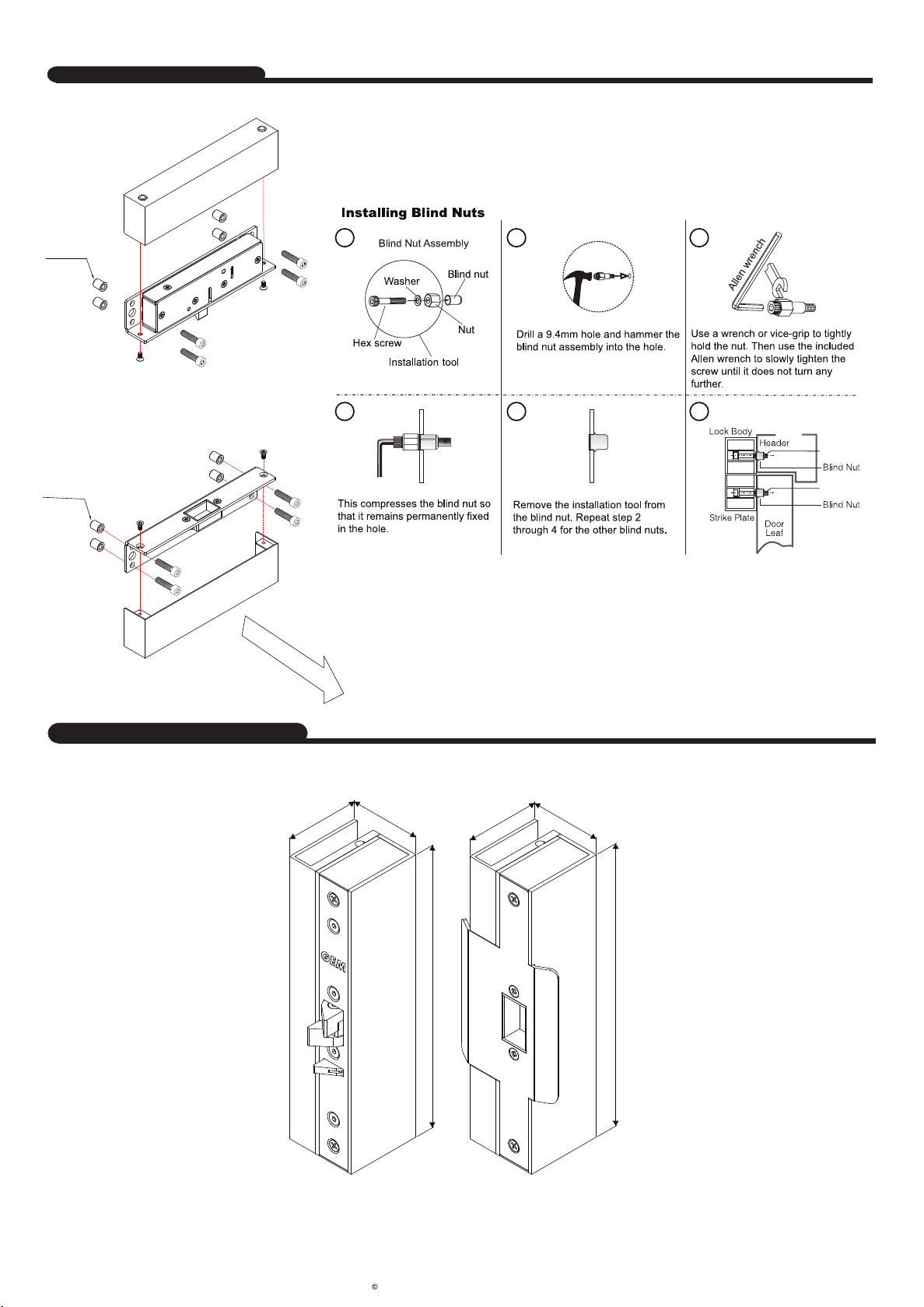 Installing Blind Nuts

Blind Nut Assembly

Washer

Blind nut

Nut

Hex screw

Installation tool

Drill a 9.4mm hole and hammer the blind nut assembly into the hole.

Allen wrench

Use a wrench or vice-grip to tightly hold the nut. Then use the included Allen wrench to slowly tighten the screw until it does not turn any further.

This compresses the blind nut so that it remains permanently fixed in the hole.

Remove the installation tool from the blind nut. Repeat step 2 through 4 for the other blind nuts.

Lock Body

Header

Blind Nut

Blind Nut

Strike Plate

Door Leaf

GEM

©